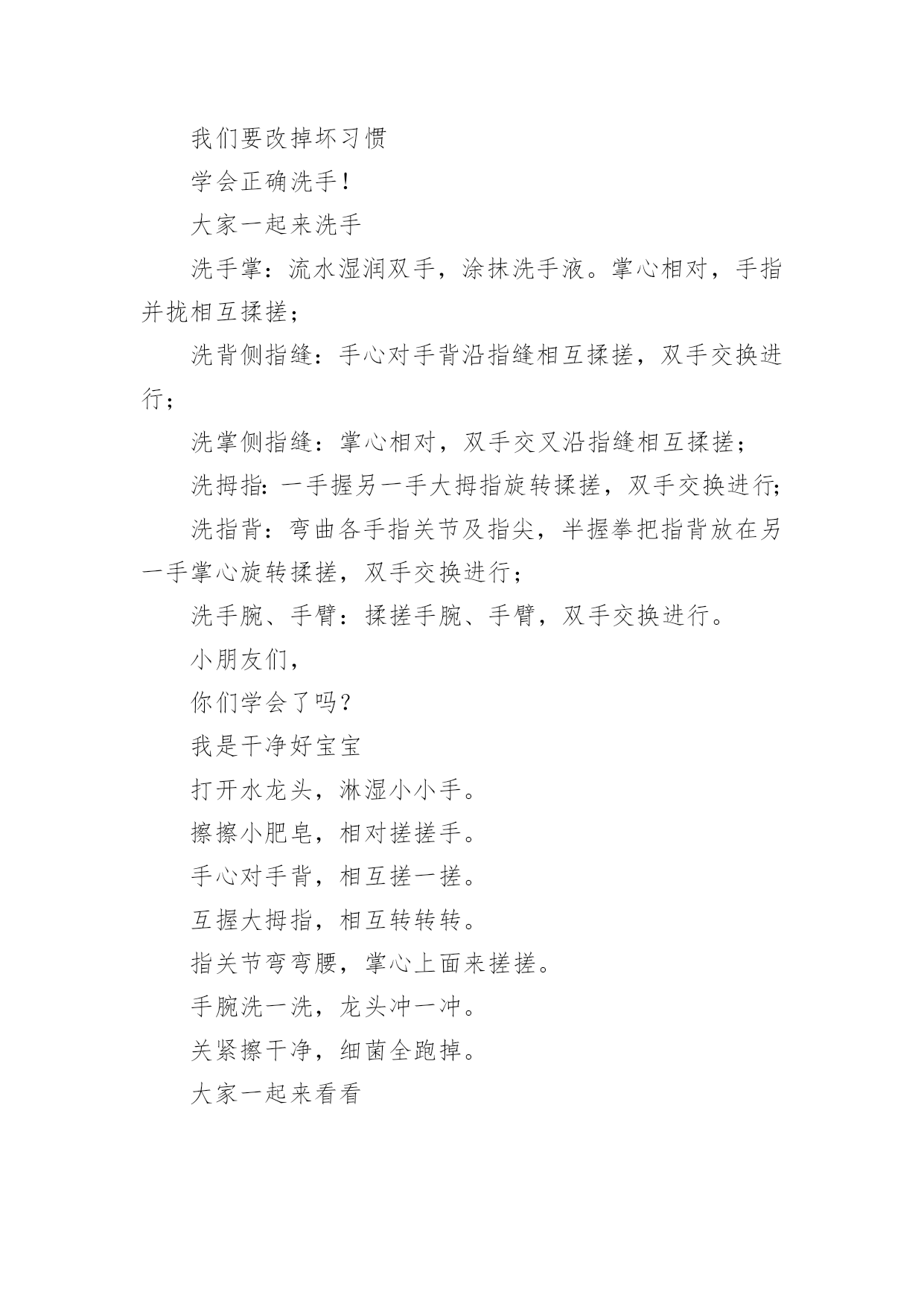 我们要改掉坏习惯

学会正确洗手！

大家一起来洗手

洗手掌：流水湿润双手，涂抹洗手液。掌心相对，手指并拢相互揉搓；

洗背侧指缝：手心对手背沿指缝相互揉搓，双手交换进行；

洗掌侧指缝：掌心相对，双手交叉沿指缝相互揉搓；

洗拇指：一手握另一手大拇指旋转揉搓，双手交换进行；

洗指背：弯曲各手指关节及指尖，半握拳把指背放在另一手掌心旋转揉搓，双手交换进行；

洗手腕、手臂：揉搓手腕、手臂，双手交换进行。

小朋友们，

你们学会了吗？

我是干净好宝宝

打开水龙头，淋湿小小手。

擦擦小肥皂，相对搓搓手。

手心对手背，相互搓一搓。

互握大拇指，相互转转转。

指关节弯弯腰，掌心上面来搓搓。

手腕洗一洗，龙头冲一冲。

关紧擦干净，细菌全跑掉。

大家一起来看看